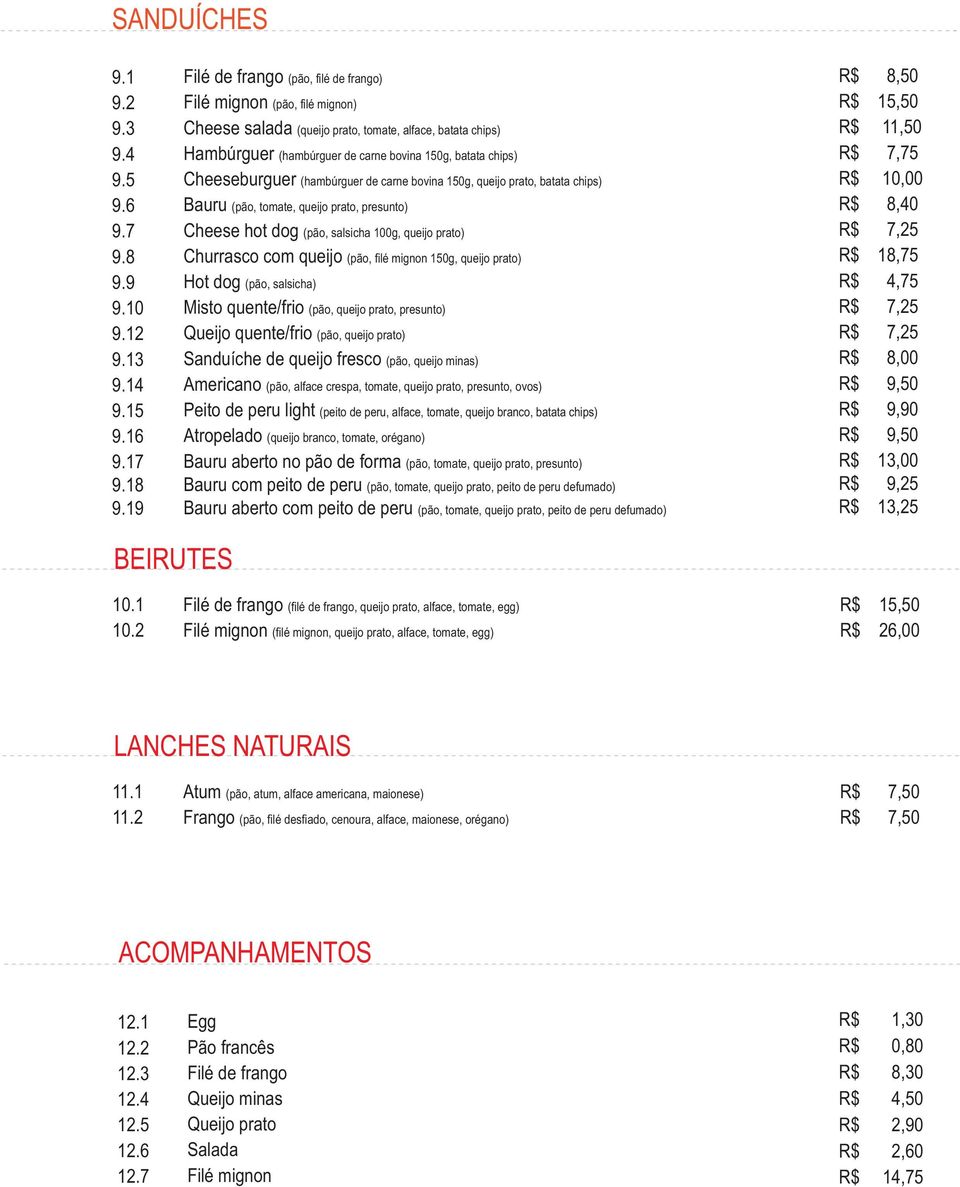 SANDUÍCHES

9.1 Filé de frango (pão, filé de frango) R$ 8,50
9.2 Filé mignon (pão, filé mignon) R$ 15,50
9.3 Cheese salada (queijo prato, tomate, alface, batata chips) R$ 11,50
9.4 Hambúrguer (hambúrguer de carne bovina 150g, batata chips) R$ 7,75
9.5 Cheeseburguer (hambúrguer de carne bovina 150g, queijo prato, batata chips) R$ 10,00
9.6 Bauru (pão, tomate, queijo prato, presunto) R$ 8,40
9.7 Cheese hot dog (pão, salsicha 100g, queijo prato) R$ 7,25
9.8 Churrasco com queijo (pão, filé mignon 150g, queijo prato) R$ 18,75
9.9 Hot dog (pão, salsicha) R$ 4,75
9.10 Misto quente/frio (pão, queijo prato, presunto) R$ 7,25
9.12 Queijo quente/frio (pão, queijo prato) R$ 7,25
9.13 Sanduíche de queijo fresco (pão, queijo minas) R$ 8,00
9.14 Americano (pão, alface crespa, tomate, queijo prato, presunto, ovos) R$ 9,50
9.15 Peito de peru light (peito de peru, alface, tomate, queijo branco, batata chips) R$ 9,90
9.16 Atropelado (queijo branco, tomate, orégano) R$ 9,50
9.17 Bauru aberto no pão de forma (pão, tomate, queijo prato, presunto) R$ 13,00
9.18 Bauru com peito de peru (pão, tomate, queijo prato, peito de peru defumado) R$ 9,25
9.19 Bauru aberto com peito de peru (pão, tomate, queijo prato, peito de peru defumado) R$ 13,25

BEIRUTES

10.1 Filé de frango (filé de frango, queijo prato, alface, tomate, egg) R$ 15,50
10.2 Filé mignon (filé mignon, queijo prato, alface, tomate, egg) R$ 26,00

LANCHES NATURAIS

11.1 Atum (pão, atum, alface americana, maionese) R$ 7,50
11.2 Frango (pão, filé desfiado, cenoura, alface, maionese, orégano) R$ 7,50

ACOMPANHAMENTOS

12.1 Egg R$ 1,30
12.2 Pão francês R$ 0,80
12.3 Filé de frango R$ 8,30
12.4 Queijo minas R$ 4,50
12.5 Queijo prato R$ 2,90
12.6 Salada R$ 2,60
12.7 Filé mignon R$ 14,75